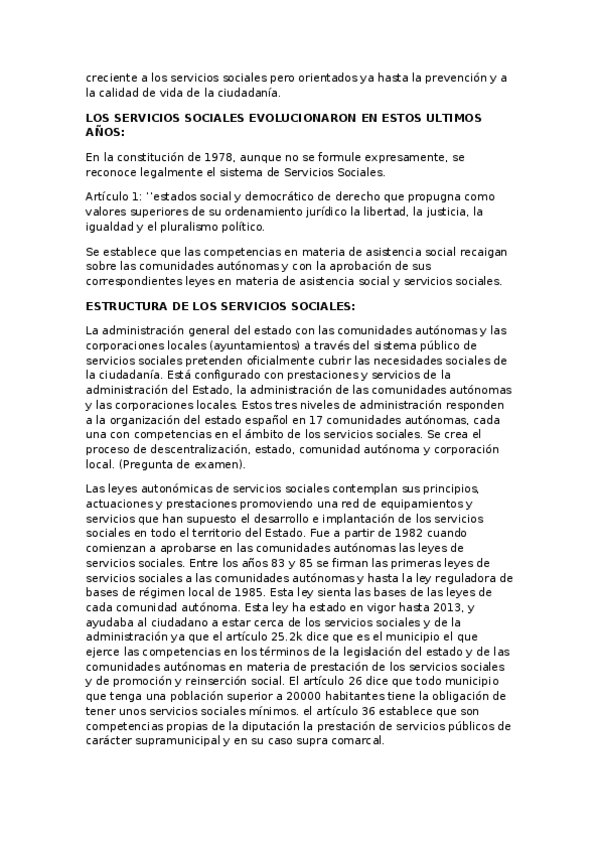 creciente a los servicios sociales pero orientados ya hasta la prevención y a la calidad de vida de la ciudadanía.

LOS SERVICIOS SOCIALES EVOLUCIONARON EN ESTOS ULTIMOS AÑOS:

En la constitución de 1978, aunque no se formule expresamente, se reconoce legalmente el sistema de Servicios Sociales.

Artículo 1: ''estados social y democrático de derecho que propugna como valores superiores de su ordenamiento jurídico la libertad, la justicia, la igualdad y el pluralismo político.

Se establece que las competencias en materia de asistencia social recaigan sobre las comunidades autónomas y con la aprobación de sus correspondientes leyes en materia de asistencia social y servicios sociales.

ESTRUCTURA DE LOS SERVICIOS SOCIALES:

La administración general del estado con las comunidades autónomas y las corporaciones locales (ayuntamientos) a través del sistema público de servicios sociales pretenden oficialmente cubrir las necesidades sociales de la ciudadanía. Está configurado con prestaciones y servicios de la administración del Estado, la administración de las comunidades autónomas y las corporaciones locales. Estos tres niveles de administración responden a la organización del estado español en 17 comunidades autónomas, cada una con competencias en el ámbito de los servicios sociales. Se crea el proceso de descentralización, estado, comunidad autónoma y corporación local. (Pregunta de examen).

Las leyes autonómicas de servicios sociales contemplan sus principios, actuaciones y prestaciones promoviendo una red de equipamientos y servicios que han supuesto el desarrollo e implantación de los servicios sociales en todo el territorio del Estado. Fue a partir de 1982 cuando comienzan a aprobarse en las comunidades autónomas las leyes de servicios sociales. Entre los años 83 y 85 se firman las primeras leyes de servicios sociales a las comunidades autónomas y hasta la ley reguladora de bases de régimen local de 1985. Esta ley sienta las bases de las leyes de cada comunidad autónoma. Esta ley ha estado en vigor hasta 2013, y ayudaba al ciudadano a estar cerca de los servicios sociales y de la administración ya que el artículo 25.2k dice que es el municipio el que ejerce las competencias en los términos de la legislación del estado y de las comunidades autónomas en materia de prestación de los servicios sociales y de promoción y reinserción social. El artículo 26 dice que todo municipio que tenga una población superior a 20000 habitantes tiene la obligación de tener unos servicios sociales mínimos. el artículo 36 establece que son competencias propias de la diputación la prestación de servicios públicos de carácter supramunicipal y en su caso supra comarcal.